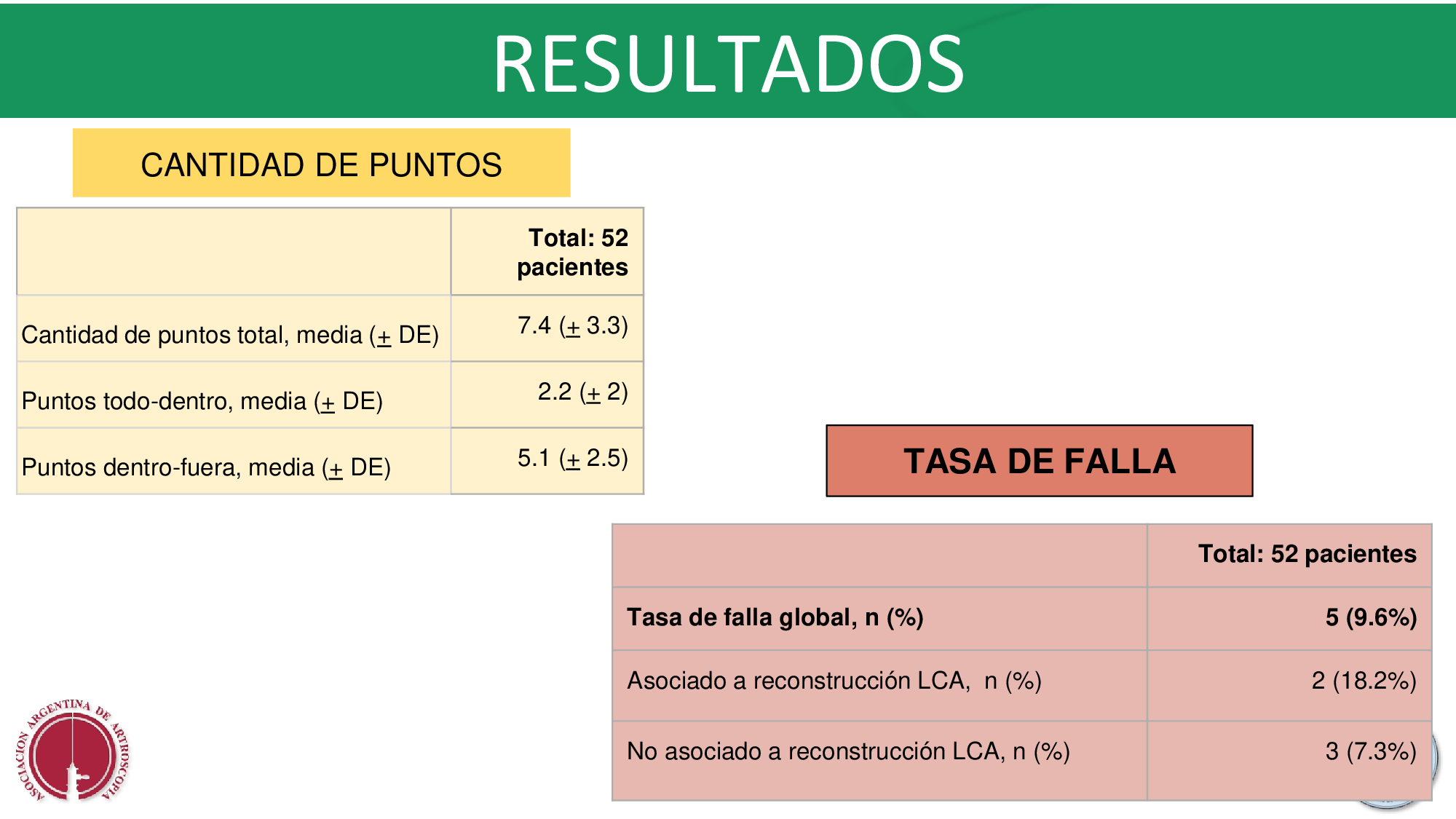 RESULTADOS

CANTIDAD DE PUNTOS

|  | Total: 52 pacientes |
|---|---|
| Cantidad de puntos total, media (± DE) | 7.4 (± 3.3) |
| Puntos todo-dentro, media (± DE) | 2.2 (± 2) |
| Puntos dentro-fuera, media (± DE) | 5.1 (± 2.5) |

TASA DE FALLA

|  | Total: 52 pacientes |
|---|---|
| Tasa de falla global, n (%) | 5 (9.6%) |
| Asociado a reconstrucción LCA, n (%) | 2 (18.2%) |
| No asociado a reconstrucción LCA, n (%) | 3 (7.3%) |

ASOCIACION ARGENTINA DE ARTROSCOPIA